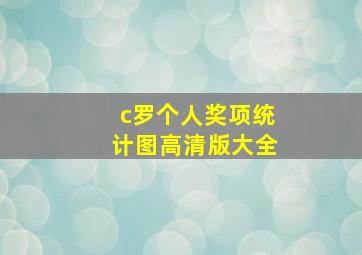 c罗个人奖项统计图高清版大全